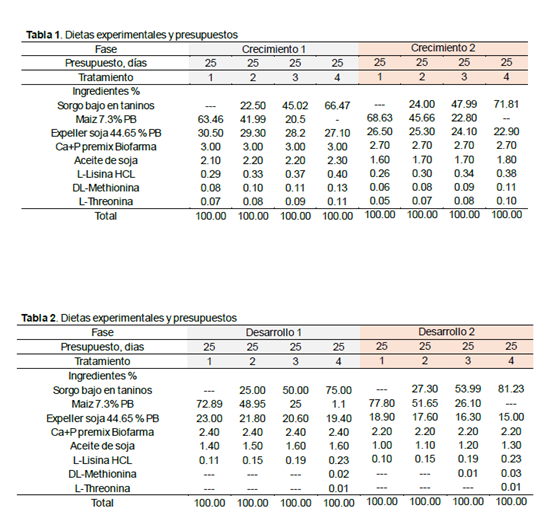 **Tabla 1**. Dietas experimentales y presupuestos

| Fase | Crecimiento 1 | | | | Crecimiento 2 | | | |
|---|---|---|---|---|---|---|---|---|
| Presupuesto, días | 25 | 25 | 25 | 25 | 25 | 25 | 25 | 25 |
| Tratamiento | 1 | 2 | 3 | 4 | 1 | 2 | 3 | 4 |
| Ingredientes % | | | | | | | | |
| Sorgo bajo en taninos | --- | 22.50 | 45.02 | 66.47 | --- | 24.00 | 47.99 | 71.81 |
| Maiz 7.3% PB | 63.46 | 41.99 | 20.5 | - | 68.63 | 45.66 | 22.80 | -- |
| Expeller soja 44.65 % PB | 30.50 | 29.30 | 28.2 | 27.10 | 26.50 | 25.30 | 24.10 | 22.90 |
| Ca+P premix Biofarma | 3.00 | 3.00 | 3.00 | 3.00 | 2.70 | 2.70 | 2.70 | 2.70 |
| Aceite de soja | 2.10 | 2.20 | 2.20 | 2.30 | 1.60 | 1.70 | 1.70 | 1.80 |
| L-Lisina HCL | 0.29 | 0.33 | 0.37 | 0.40 | 0.26 | 0.30 | 0.34 | 0.38 |
| DL-Methionina | 0.08 | 0.10 | 0.11 | 0.13 | 0.06 | 0.08 | 0.09 | 0.11 |
| L-Threonina | 0.07 | 0.08 | 0.09 | 0.11 | 0.05 | 0.07 | 0.08 | 0.10 |
| Total | 100.00 | 100.00 | 100.00 | 100.00 | 100.00 | 100.00 | 100.00 | 100.00 |

**Tabla 2**. Dietas experimentales y presupuestos

| Fase | Desarrollo 1 | | | | Desarrollo 2 | | | |
|---|---|---|---|---|---|---|---|---|
| Presupuesto, dias | 25 | 25 | 25 | 25 | 25 | 25 | 25 | 25 |
| Tratamiento | 1 | 2 | 3 | 4 | 1 | 2 | 3 | 4 |
| Ingredientes % | | | | | | | | |
| Sorgo bajo en taninos | --- | 25.00 | 50.00 | 75.00 | --- | 27.30 | 53.99 | 81.23 |
| Maiz 7.3% PB | 72.89 | 48.95 | 25 | 1.1 | 77.80 | 51.65 | 26.10 | --- |
| Expeller soja 44.65 % PB | 23.00 | 21.80 | 20.60 | 19.40 | 18.90 | 17.60 | 16.30 | 15.00 |
| Ca+P premix Biofarma | 2.40 | 2.40 | 2.40 | 2.40 | 2.20 | 2.20 | 2.20 | 2.20 |
| Aceite de soja | 1.40 | 1.50 | 1.60 | 1.60 | 1.00 | 1.10 | 1.20 | 1.30 |
| L-Lisina HCL | 0.11 | 0.15 | 0.19 | 0.23 | 0.10 | 0.15 | 0.19 | 0.23 |
| DL-Methionina | --- | --- | --- | 0.02 | --- | --- | 0.01 | 0.03 |
| L-Threonina | --- | --- | --- | 0.01 | --- | --- | --- | 0.01 |
| Total | 100.00 | 100.00 | 100.00 | 100.00 | 100.00 | 100.00 | 100.00 | 100.00 |